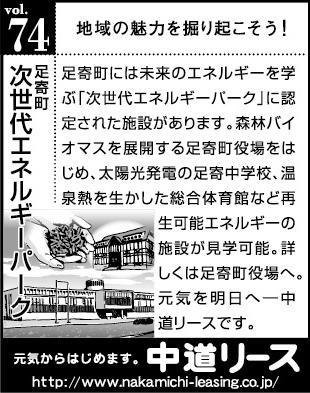 vol.
74

地域の魅力を掘り起こそう!

足寄町
次世代エネルギーパーク

足寄町には未来のエネルギーを学ぶ「次世代エネルギーパーク」に認定された施設があります。森林バイオマスを展開する足寄町役場をはじめ、太陽光発電の足寄中学校、温泉熱を生かした総合体育館など再生可能エネルギーの施設が見学可能。詳しくは足寄町役場へ。元気を明日へ―中道リースです。

元気からはじめます。中道リース
http://www.nakamichi-leasing.co.jp/